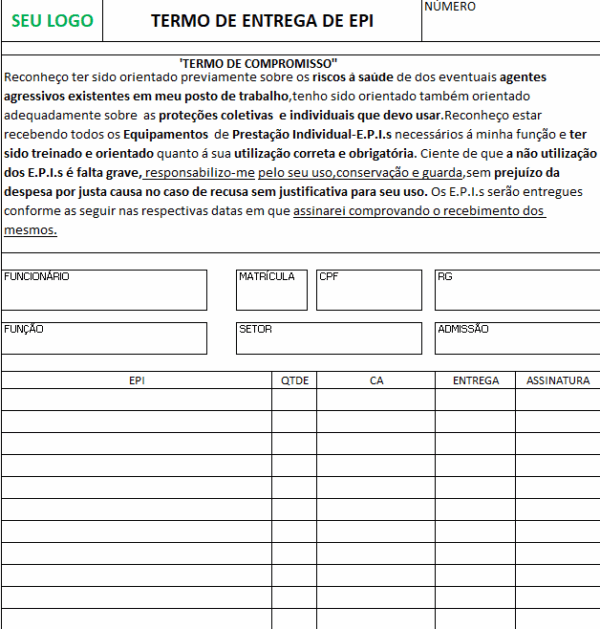 SEU LOGO

TERMO DE ENTREGA DE EPI

NÚMERO

'TERMO DE COMPROMISSO"

Reconheço ter sido orientado previamente sobre os riscos à saúde de dos eventuais agentes agressivos existentes em meu posto de trabalho,tenho sido orientado também orientado adequadamente sobre as proteções coletivas e individuais que devo usar.Reconheço estar recebendo todos os Equipamentos de Prestação Individual-E.P.I.s necessários á minha função e ter sido treinado e orientado quanto á sua utilização correta e obrigatória. Ciente de que a não utilização dos E.P.I.s é falta grave, responsabilizo-me pelo seu uso,conservação e guarda,sem prejuízo da despesa por justa causa no caso de recusa sem justificativa para seu uso. Os E.P.I.s serão entregues conforme as seguir nas respectivas datas em que assinarei comprovando o recebimento dos mesmos.

FUNCIONÁRIO

MATRÍCULA

CPF

RG

FUNÇÃO

SETOR

ADMISSÃO

| EPI | QTDE | CA | ENTREGA | ASSINATURA |
|---|---|---|---|---|
| | | | | |
| | | | | |
| | | | | |
| | | | | |
| | | | | |
| | | | | |
| | | | | |
| | | | | |
| | | | | |
| | | | | |
| | | | | |